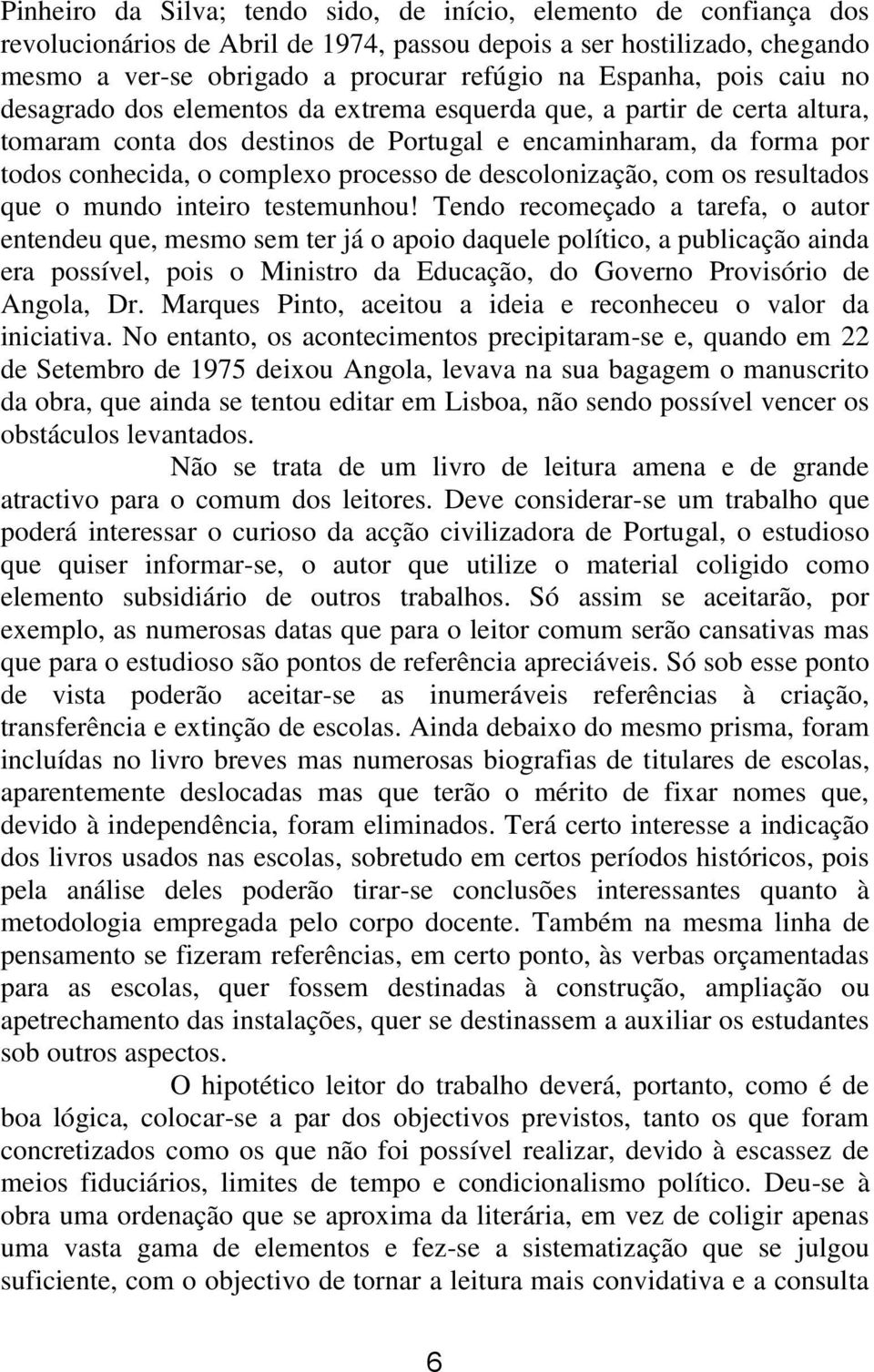 Pinheiro da Silva; tendo sido, de início, elemento de confiança dos revolucionários de Abril de 1974, passou depois a ser hostilizado, chegando mesmo a ver-se obrigado a procurar refúgio na Espanha, pois caiu no desagrado dos elementos da extrema esquerda que, a partir de certa altura, tomaram conta dos destinos de Portugal e encaminharam, da forma por todos conhecida, o complexo processo de descolonização, com os resultados que o mundo inteiro testemunhou! Tendo recomeçado a tarefa, o autor entendeu que, mesmo sem ter já o apoio daquele político, a publicação ainda era possível, pois o Ministro da Educação, do Governo Provisório de Angola, Dr. Marques Pinto, aceitou a ideia e reconheceu o valor da iniciativa. No entanto, os acontecimentos precipitaram-se e, quando em 22 de Setembro de 1975 deixou Angola, levava na sua bagagem o manuscrito da obra, que ainda se tentou editar em Lisboa, não sendo possível vencer os obstáculos levantados.

Não se trata de um livro de leitura amena e de grande atractivo para o comum dos leitores. Deve considerar-se um trabalho que poderá interessar o curioso da acção civilizadora de Portugal, o estudioso que quiser informar-se, o autor que utilize o material coligido como elemento subsidiário de outros trabalhos. Só assim se aceitarão, por exemplo, as numerosas datas que para o leitor comum serão cansativas mas que para o estudioso são pontos de referência apreciáveis. Só sob esse ponto de vista poderão aceitar-se as inumeráveis referências à criação, transferência e extinção de escolas. Ainda debaixo do mesmo prisma, foram incluídas no livro breves mas numerosas biografias de titulares de escolas, aparentemente deslocadas mas que terão o mérito de fixar nomes que, devido à independência, foram eliminados. Terá certo interesse a indicação dos livros usados nas escolas, sobretudo em certos períodos históricos, pois pela análise deles poderão tirar-se conclusões interessantes quanto à metodologia empregada pelo corpo docente. Também na mesma linha de pensamento se fizeram referências, em certo ponto, às verbas orçamentadas para as escolas, quer fossem destinadas à construção, ampliação ou apetrechamento das instalações, quer se destinassem a auxiliar os estudantes sob outros aspectos.

O hipotético leitor do trabalho deverá, portanto, como é de boa lógica, colocar-se a par dos objectivos previstos, tanto os que foram concretizados como os que não foi possível realizar, devido à escassez de meios fiduciários, limites de tempo e condicionalismo político. Deu-se à obra uma ordenação que se aproxima da literária, em vez de coligir apenas uma vasta gama de elementos e fez-se a sistematização que se julgou suficiente, com o objectivo de tornar a leitura mais convidativa e a consulta

6